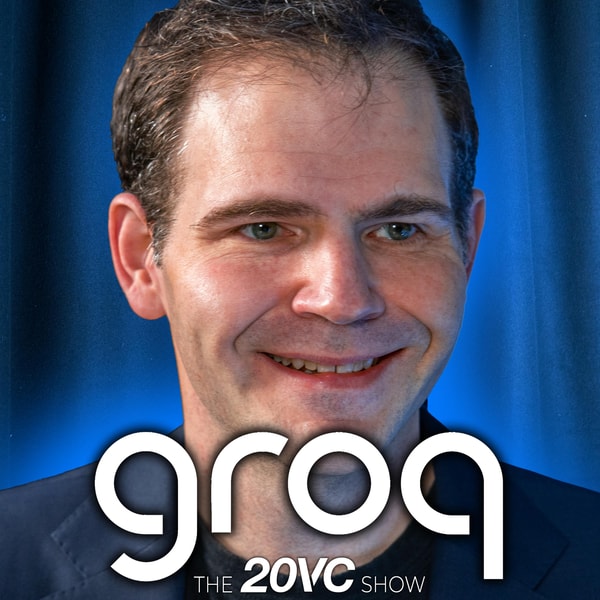 groq

THE 20VC SHOW